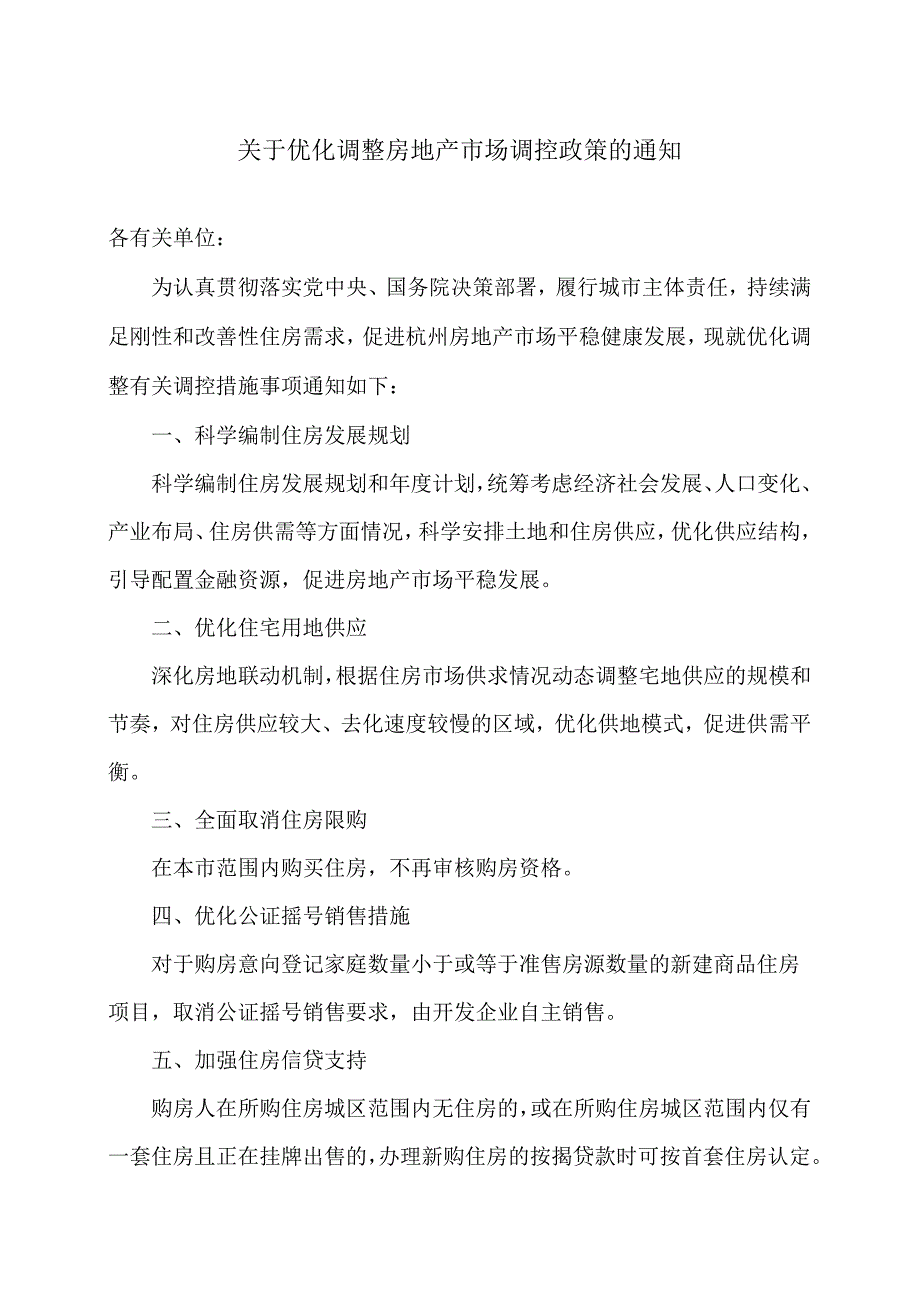 关于优化调整房地产市场调控政策的通知

各有关单位：

为认真贯彻落实党中央、国务院决策部署，履行城市主体责任，持续满足刚性和改善性住房需求，促进杭州房地产市场平稳健康发展，现就优化调整有关调控措施事项通知如下：

一、科学编制住房发展规划

科学编制住房发展规划和年度计划，统筹考虑经济社会发展、人口变化、产业布局、住房供需等方面情况，科学安排土地和住房供应，优化供应结构，引导配置金融资源，促进房地产市场平稳发展。

二、优化住宅用地供应

深化房地联动机制，根据住房市场供求情况动态调整宅地供应的规模和节奏，对住房供应较大、去化速度较慢的区域，优化供地模式，促进供需平衡。

三、全面取消住房限购

在本市范围内购买住房，不再审核购房资格。

四、优化公证摇号销售措施

对于购房意向登记家庭数量小于或等于准售房源数量的新建商品住房项目，取消公证摇号销售要求，由开发企业自主销售。

五、加强住房信贷支持

购房人在所购住房城区范围内无住房的，或在所购住房城区范围内仅有一套住房且正在挂牌出售的，办理新购住房的按揭贷款时可按首套住房认定。